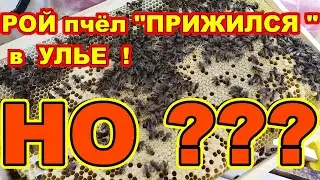 РОЙ пчёл "ПРИЖИЛСЯ "
в УЛЬЕ !

НО ???